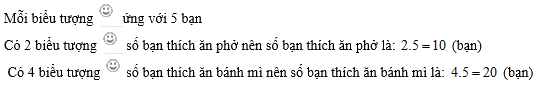 Mỗi biểu tượng ☺ ứng với 5 bạn

Có 2 biểu tượng ☺ số bạn thích ăn phở nên số bạn thích ăn phở là: $2.5 = 10$ (bạn)

Có 4 biểu tượng ☺ số bạn thích ăn bánh mì nên số bạn thích ăn bánh mì là: $4.5 = 20$ (bạn)